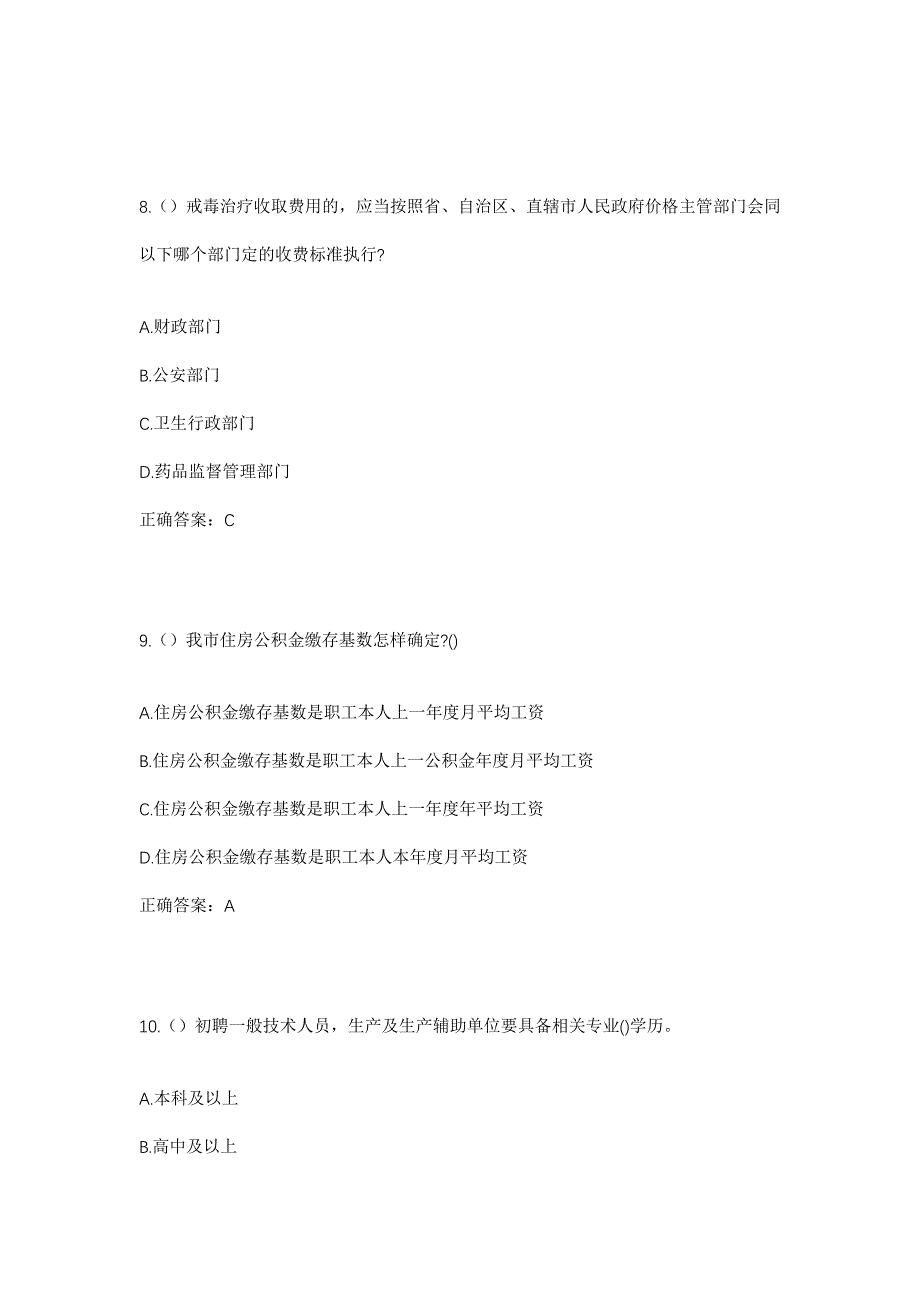 8.（）戒毒治疗收取费用的，应当按照省、自治区、直辖市人民政府价格主管部门会同以下哪个部门定的收费标准执行?

A.财政部门

B.公安部门

C.卫生行政部门

D.药品监督管理部门

正确答案：C

9.（）我市住房公积金缴存基数怎样确定?()

A.住房公积金缴存基数是职工本人上一年度月平均工资

B.住房公积金缴存基数是职工本人上一公积金年度月平均工资

C.住房公积金缴存基数是职工本人上一年度年平均工资

D.住房公积金缴存基数是职工本人本年度月平均工资

正确答案：A

10.（）初聘一般技术人员，生产及生产辅助单位要具备相关专业()学历。

A.本科及以上

B.高中及以上